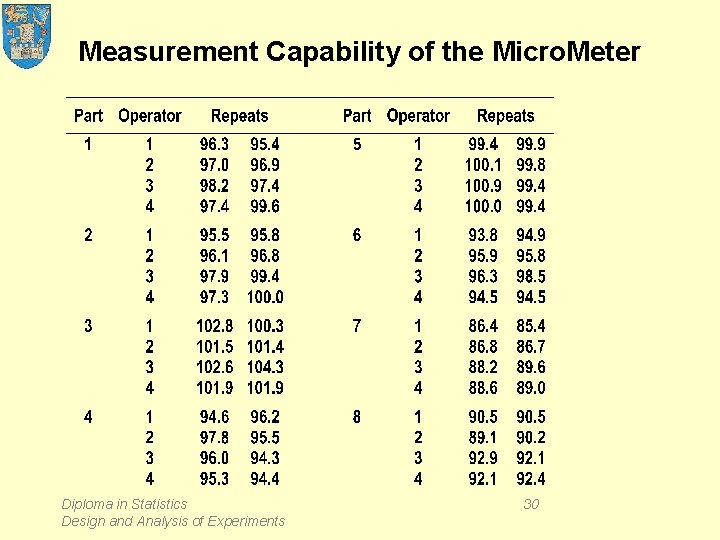 Measurement Capability of the MicroMeter

| Part | Operator | Repeats | | Part | Operator | Repeats | |
|---|---|---|---|---|---|---|---|
| 1 | 1 | 96.3 | 95.4 | 5 | 1 | 99.4 | 99.9 |
| | 2 | 97.0 | 96.9 | | 2 | 100.1 | 99.8 |
| | 3 | 98.2 | 97.4 | | 3 | 100.9 | 99.4 |
| | 4 | 97.4 | 99.6 | | 4 | 100.0 | 99.4 |
| 2 | 1 | 95.5 | 95.8 | 6 | 1 | 93.8 | 94.9 |
| | 2 | 96.1 | 96.8 | | 2 | 95.9 | 95.8 |
| | 3 | 97.9 | 99.4 | | 3 | 96.3 | 98.5 |
| | 4 | 97.3 | 100.0 | | 4 | 94.5 | 94.5 |
| 3 | 1 | 102.8 | 100.3 | 7 | 1 | 86.4 | 85.4 |
| | 2 | 101.5 | 101.4 | | 2 | 86.8 | 86.7 |
| | 3 | 102.6 | 104.3 | | 3 | 88.2 | 89.6 |
| | 4 | 101.9 | 101.9 | | 4 | 88.6 | 89.0 |
| 4 | 1 | 94.6 | 96.2 | 8 | 1 | 90.5 | 90.5 |
| | 2 | 97.8 | 95.5 | | 2 | 89.1 | 90.2 |
| | 3 | 96.0 | 94.3 | | 3 | 92.9 | 92.1 |
| | 4 | 95.3 | 94.4 | | 4 | 92.1 | 92.4 |

Diploma in Statistics
Design and Analysis of Experiments

30